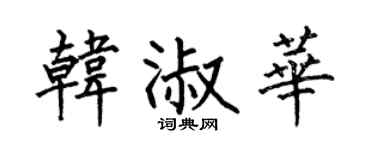 韓淑華
词典网